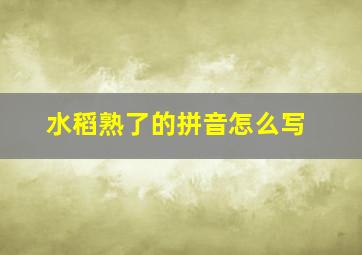 水稻熟了的拼音怎么写